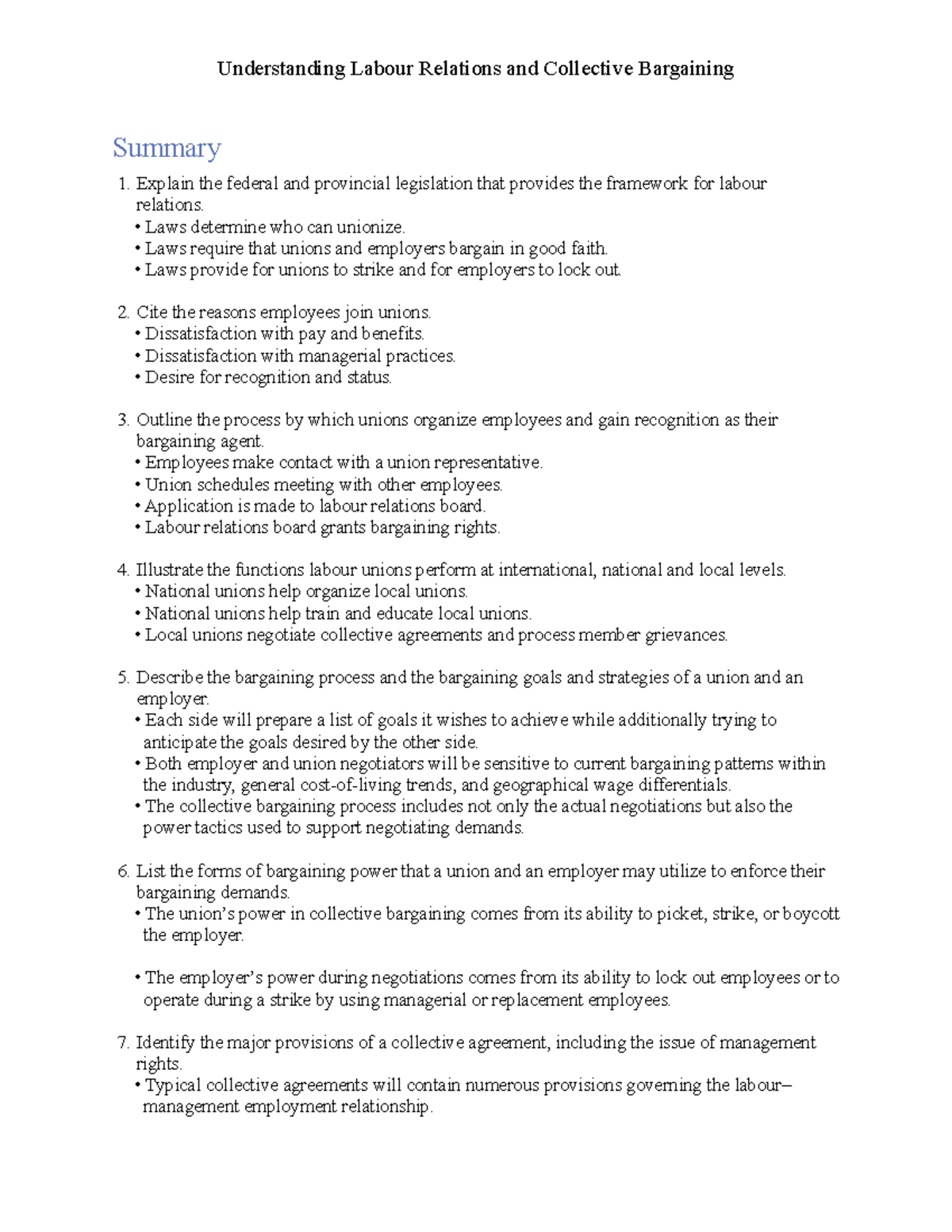 Understanding Labour Relations and Collective Bargaining

Summary

1. Explain the federal and provincial legislation that provides the framework for labour relations.
• Laws determine who can unionize.
• Laws require that unions and employers bargain in good faith.
• Laws provide for unions to strike and for employers to lock out.

2. Cite the reasons employees join unions.
• Dissatisfaction with pay and benefits.
• Dissatisfaction with managerial practices.
• Desire for recognition and status.

3. Outline the process by which unions organize employees and gain recognition as their bargaining agent.
• Employees make contact with a union representative.
• Union schedules meeting with other employees.
• Application is made to labour relations board.
• Labour relations board grants bargaining rights.

4. Illustrate the functions labour unions perform at international, national and local levels.
• National unions help organize local unions.
• National unions help train and educate local unions.
• Local unions negotiate collective agreements and process member grievances.

5. Describe the bargaining process and the bargaining goals and strategies of a union and an employer.
• Each side will prepare a list of goals it wishes to achieve while additionally trying to anticipate the goals desired by the other side.
• Both employer and union negotiators will be sensitive to current bargaining patterns within the industry, general cost-of-living trends, and geographical wage differentials.
• The collective bargaining process includes not only the actual negotiations but also the power tactics used to support negotiating demands.

6. List the forms of bargaining power that a union and an employer may utilize to enforce their bargaining demands.
• The union's power in collective bargaining comes from its ability to picket, strike, or boycott the employer.

• The employer's power during negotiations comes from its ability to lock out employees or to operate during a strike by using managerial or replacement employees.

7. Identify the major provisions of a collective agreement, including the issue of management rights.
• Typical collective agreements will contain numerous provisions governing the labour–management employment relationship.